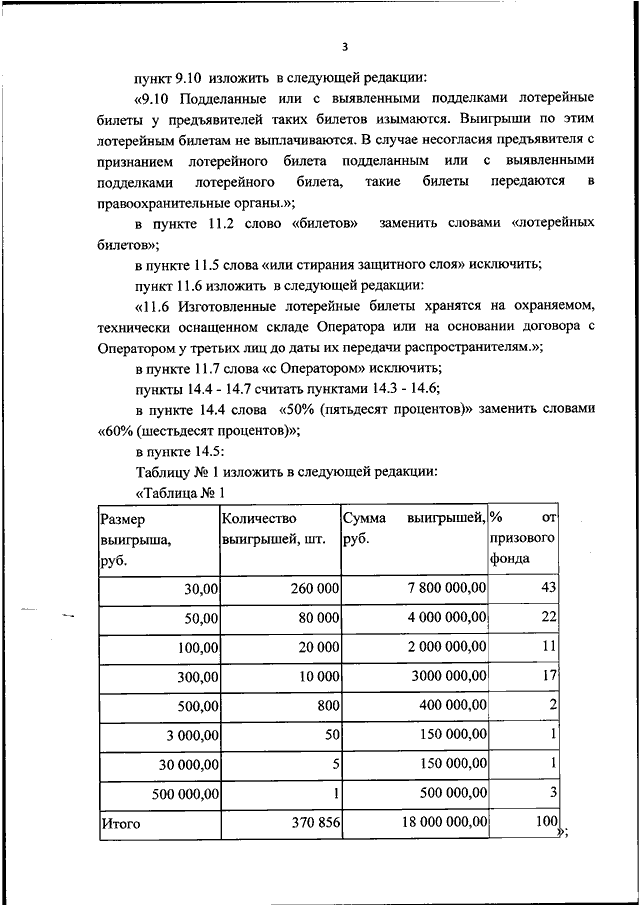 3

пункт 9.10 изложить в следующей редакции:

«9.10 Подделанные или с выявленными подделками лотерейные билеты у предъявителей таких билетов изымаются. Выигрыши по этим лотерейным билетам не выплачиваются. В случае несогласия предъявителя с признанием лотерейного билета подделанным или с выявленными подделками лотерейного билета, такие билеты передаются в правоохранительные органы.»;

в пункте 11.2 слово «билетов» заменить словами «лотерейных билетов»;

в пункте 11.5 слова «или стирания защитного слоя» исключить;

пункт 11.6 изложить в следующей редакции:

«11.6 Изготовленные лотерейные билеты хранятся на охраняемом, технически оснащенном складе Оператора или на основании договора с Оператором у третьих лиц до даты их передачи распространителям.»;

в пункте 11.7 слова «с Оператором» исключить;

пункты 14.4 - 14.7 считать пунктами 14.3 - 14.6;

в пункте 14.4 слова «50% (пятьдесят процентов)» заменить словами «60% (шестьдесят процентов)»;

в пункте 14.5:

Таблицу № 1 изложить в следующей редакции:

«Таблица № 1

| Размер выигрыша, руб. | Количество выигрышей, шт. | Сумма выигрышей, руб. | % от призового фонда |
|---|---|---|---|
| 30,00 | 260 000 | 7 800 000,00 | 43 |
| 50,00 | 80 000 | 4 000 000,00 | 22 |
| 100,00 | 20 000 | 2 000 000,00 | 11 |
| 300,00 | 10 000 | 3000 000,00 | 17 |
| 500,00 | 800 | 400 000,00 | 2 |
| 3 000,00 | 50 | 150 000,00 | 1 |
| 30 000,00 | 5 | 150 000,00 | 1 |
| 500 000,00 | 1 | 500 000,00 | 3 |
| Итого | 370 856 | 18 000 000,00 | 100 |

»;